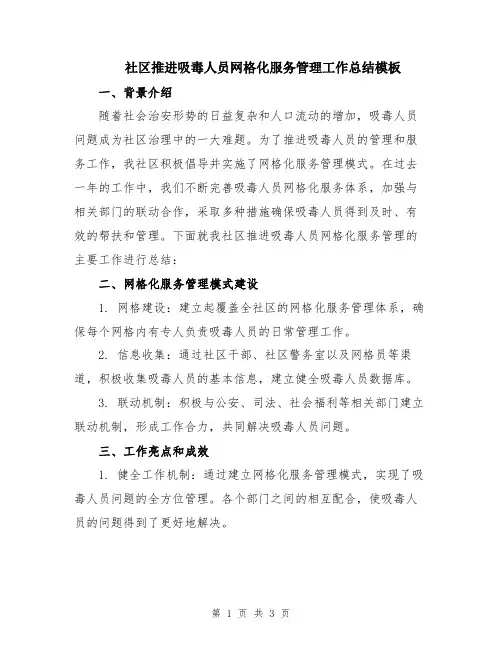 社区推进吸毒人员网格化服务管理工作总结模板

一、背景介绍

随着社会治安形势的日益复杂和人口流动的增加，吸毒人员问题成为社区治理中的一大难题。为了推进吸毒人员的管理和服务工作，我社区积极倡导并实施了网格化服务管理模式。在过去一年的工作中，我们不断完善吸毒人员网格化服务体系，加强与相关部门的联动合作，采取多种措施确保吸毒人员得到及时、有效的帮扶和管理。下面就我社区推进吸毒人员网格化服务管理的主要工作进行总结：

二、网格化服务管理模式建设

1. 网格建设：建立起覆盖全社区的网格化服务管理体系，确保每个网格内有专人负责吸毒人员的日常管理工作。

2. 信息收集：通过社区干部、社区警务室以及网格员等渠道，积极收集吸毒人员的基本信息，建立健全吸毒人员数据库。

3. 联动机制：积极与公安、司法、社会福利等相关部门建立联动机制，形成工作合力，共同解决吸毒人员问题。

三、工作亮点和成效

1. 健全工作机制：通过建立网格化服务管理模式，实现了吸毒人员问题的全方位管理。各个部门之间的相互配合，使吸毒人员的问题得到了更好地解决。

第 1 页 共 3 页